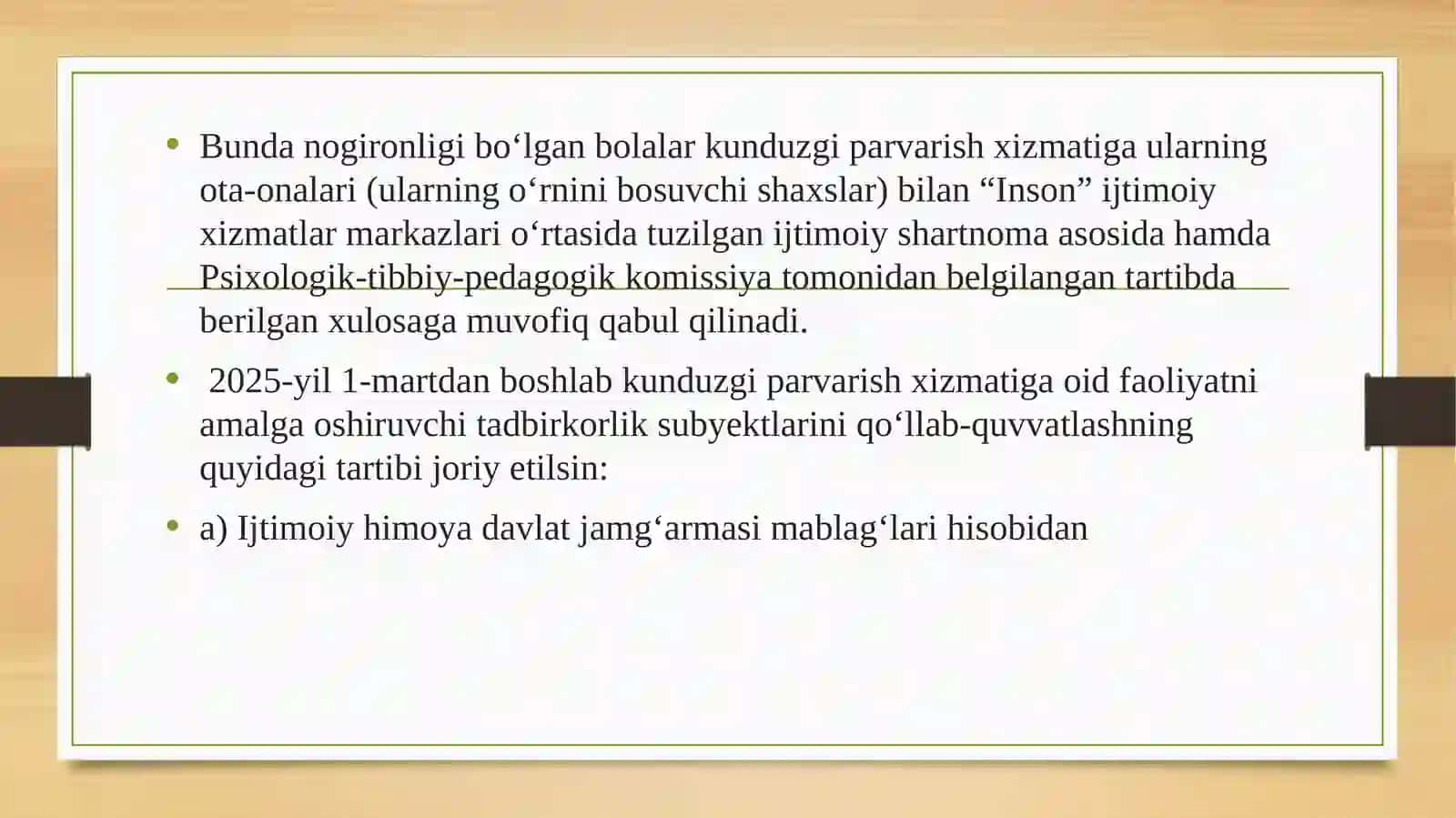 • Bunda nogironligi bo‘lgan bolalar kunduzgi parvarish xizmatiga ularning ota-onalari (ularning o‘rnini bosuvchi shaxslar) bilan “Inson” ijtimoiy xizmatlar markazlari o‘rtasida tuzilgan ijtimoiy shartnoma asosida hamda Psixologik-tibbiy-pedagogik komissiya tomonidan belgilangan tartibda berilgan xulosaga muvofiq qabul qilinadi.

• 2025-yil 1-martdan boshlab kunduzgi parvarish xizmatiga oid faoliyatni amalga oshiruvchi tadbirkorlik subyektlarini qo‘llab-quvvatlashning quyidagi tartibi joriy etilsin:

• a) Ijtimoiy himoya davlat jamg‘armasi mablag‘lari hisobidan